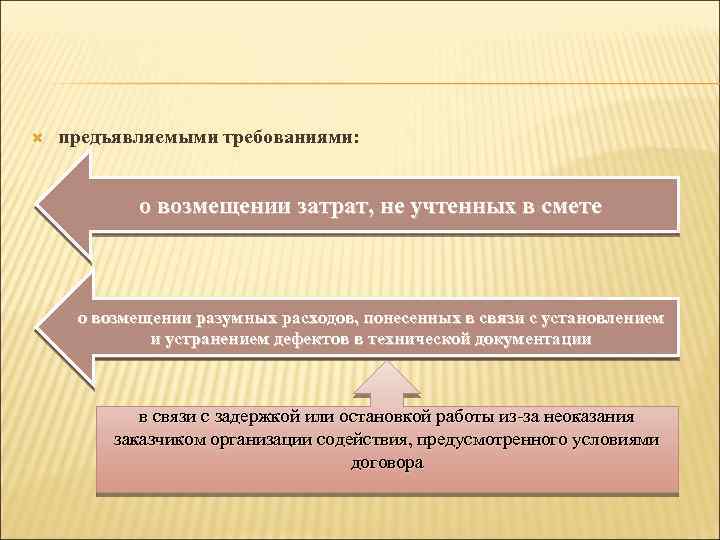 предъявляемыми требованиями:

о возмещении затрат, не учтенных в смете

о возмещении разумных расходов, понесенных в связи с установлением и устранением дефектов в технической документации

в связи с задержкой или остановкой работы из-за неоказания заказчиком организации содействия, предусмотренного условиями договора